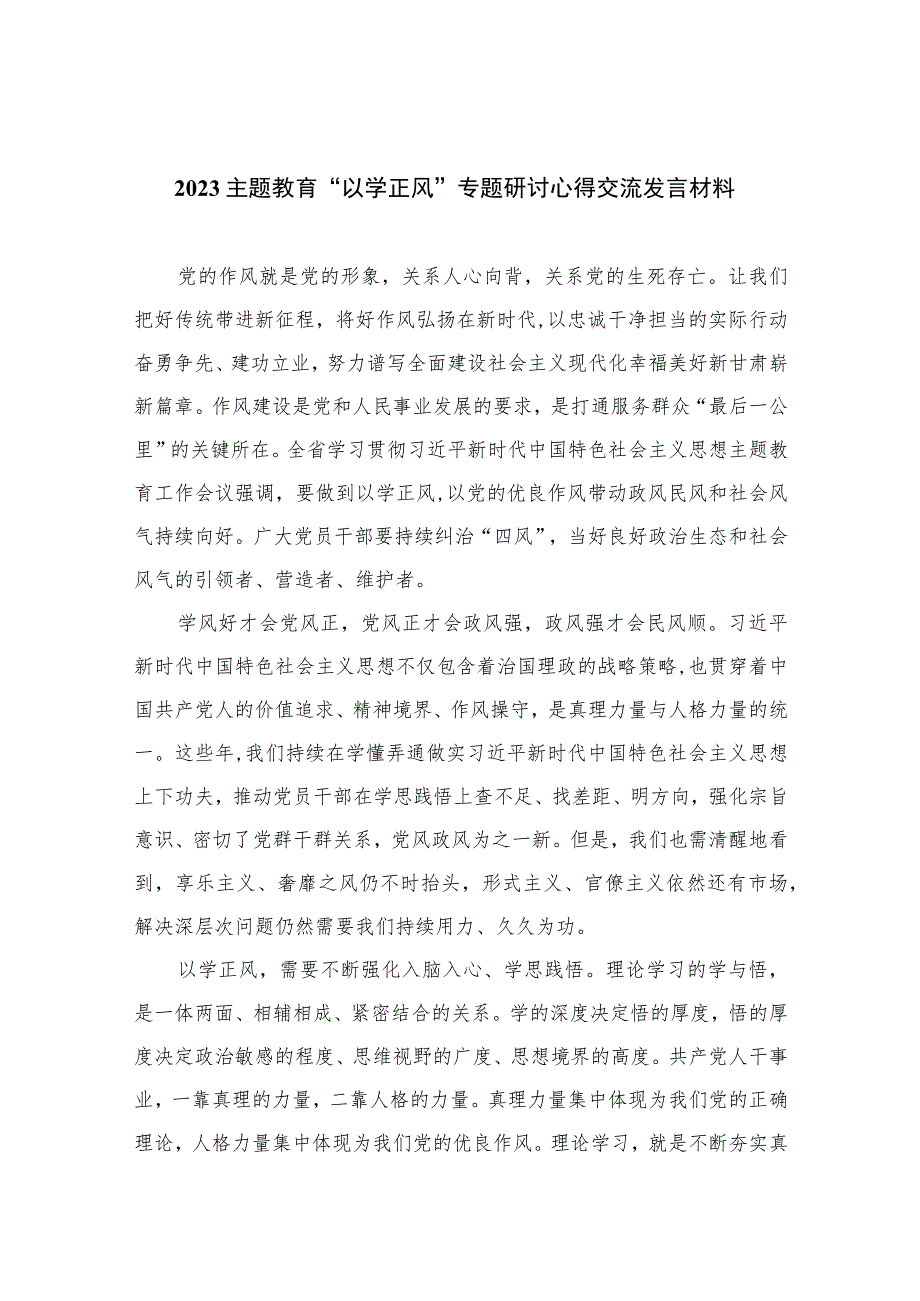 2023主题教育“以学正风”专题研讨心得交流发言材料

党的作风就是党的形象，关系人心向背，关系党的生死存亡。让我们把好传统带进新征程，将好作风弘扬在新时代，以忠诚干净担当的实际行动奋勇争先、建功立业，努力谱写全面建设社会主义现代化幸福美好新甘肃崭新篇章。作风建设是党和人民事业发展的要求，是打通服务群众“最后一公里”的关键所在。全省学习贯彻习近平新时代中国特色社会主义思想主题教育工作会议强调，要做到以学正风，以党的优良作风带动政风民风和社会风气持续向好。广大党员干部要持续纠治“四风”，当好良好政治生态和社会风气的引领者、营造者、维护者。

学风好才会党风正，党风正才会政风强，政风强才会民风顺。习近平新时代中国特色社会主义思想不仅包含着治国理政的战略策略，也贯穿着中国共产党人的价值追求、精神境界、作风操守，是真理力量与人格力量的统一。这些年，我们持续在学懂弄通做实习近平新时代中国特色社会主义思想上下功夫，推动党员干部在学思践悟上查不足、找差距、明方向，强化宗旨意识、密切了党群干群关系，党风政风为之一新。但是，我们也需清醒地看到，享乐主义、奢靡之风仍不时抬头，形式主义、官僚主义依然还有市场，解决深层次问题仍然需要我们持续用力、久久为功。

以学正风，需要不断强化入脑入心、学思践悟。理论学习的学与悟，是一体两面、相辅相成、紧密结合的关系。学的深度决定悟的厚度，悟的厚度决定政治敏感的程度、思维视野的广度、思想境界的高度。共产党人干事业，一靠真理的力量，二靠人格的力量。真理力量集中体现为我们党的正确理论，人格力量集中体现为我们党的优良作风。理论学习，就是不断夯实真